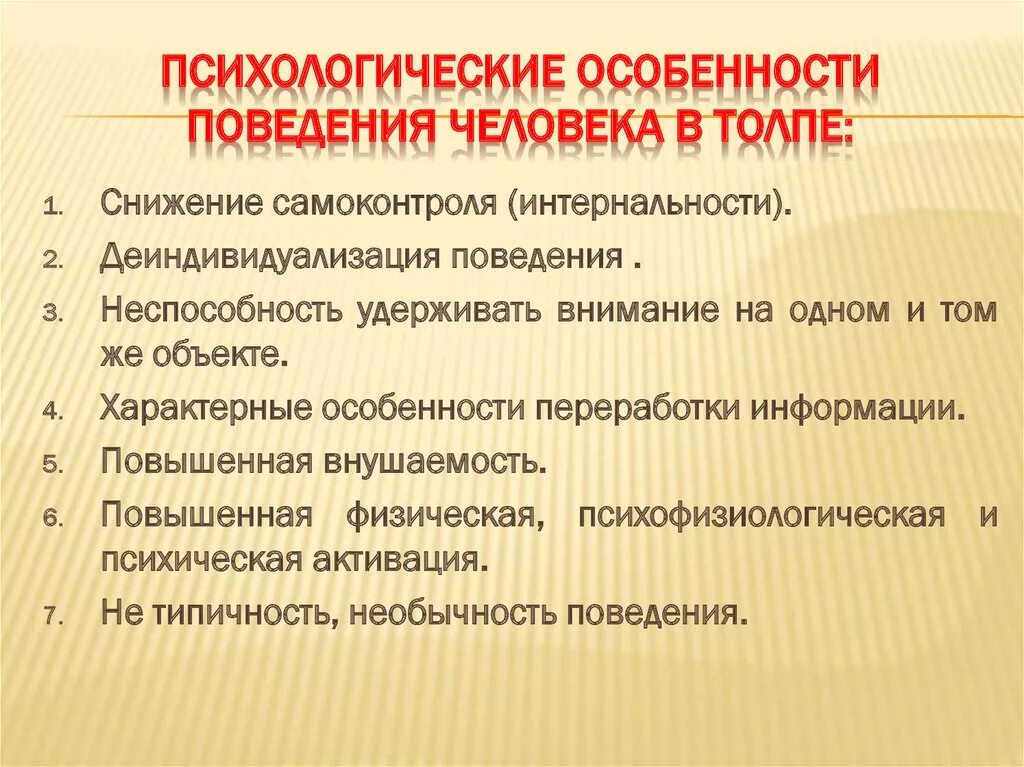 ПСИХОЛОГИЧЕСКИЕ ОСОБЕННОСТИ ПОВЕДЕНИЯ ЧЕЛОВЕКА В ТОЛПЕ:

1. Снижение самоконтроля (интернальности).
2. Деиндивидуализация поведения .
3. Неспособность удерживать внимание на одном и том же объекте.
4. Характерные особенности переработки информации.
5. Повышенная внушаемость.
6. Повышенная физическая, психофизиологическая и психическая активация.
7. Не типичность, необычность поведения.